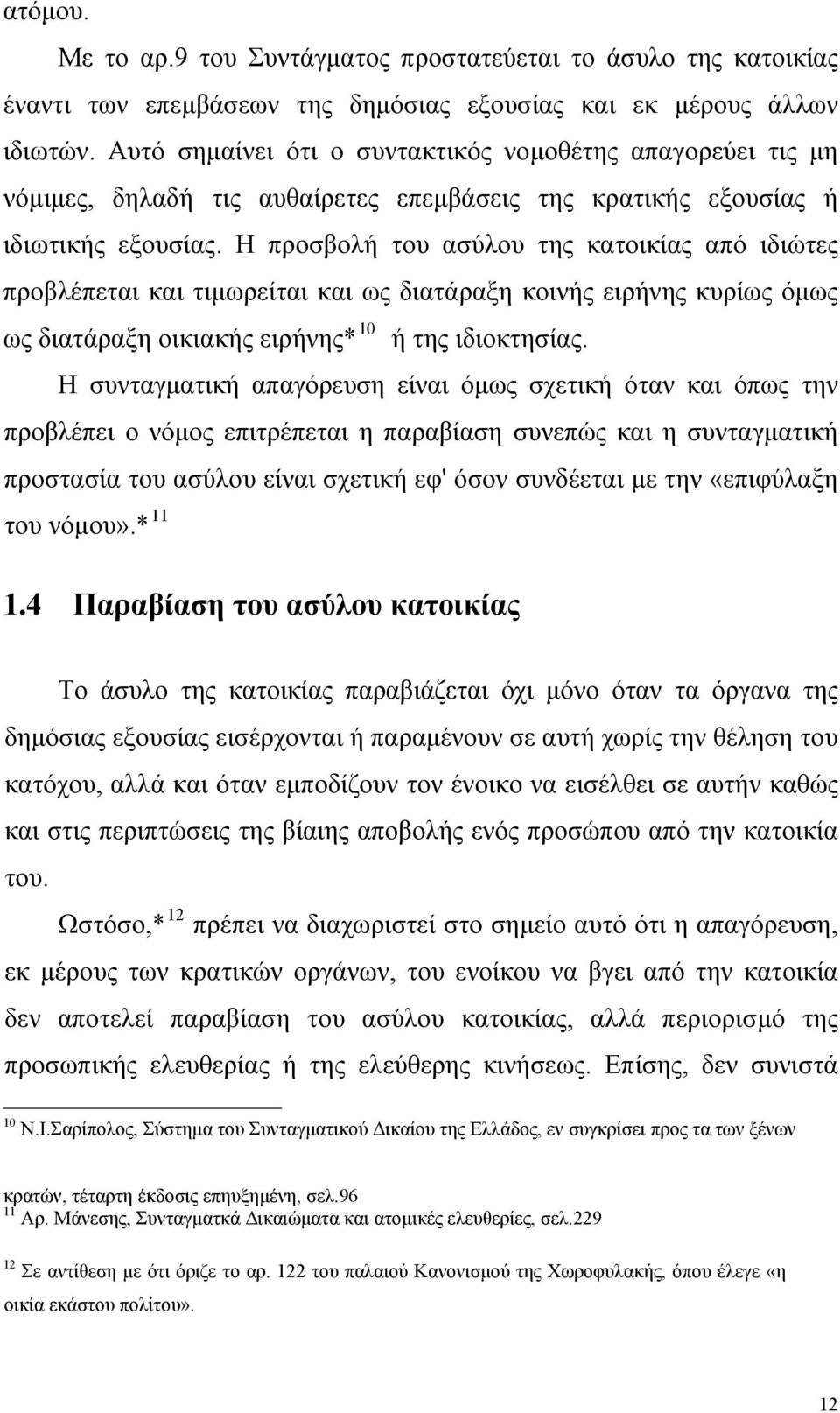 ατόμου.

Με το αρ.9 του Συντάγματος προστατεύεται το άσυλο της κατοικίας έναντι των επεμβάσεων της δημόσιας εξουσίας και εκ μέρους άλλων ιδιωτών. Αυτό σημαίνει ότι ο συντακτικός νομοθέτης απαγορεύει τις μη νόμιμες, δηλαδή τις αυθαίρετες επεμβάσεις της κρατικής εξουσίας ή ιδιωτικής εξουσίας. Η προσβολή του ασύλου της κατοικίας από ιδιώτες προβλέπεται και τιμωρείται και ως διατάραξη κοινής ειρήνης κυρίως όμως ως διατάραξη οικιακής ειρήνης*$^{10}$ ή της ιδιοκτησίας.

Η συνταγματική απαγόρευση είναι όμως σχετική όταν και όπως την προβλέπει ο νόμος επιτρέπεται η παραβίαση συνεπώς και η συνταγματική προστασία του ασύλου είναι σχετική εφ' όσον συνδέεται με την «επιφύλαξη του νόμου».*$^{11}$

1.4 Παραβίαση του ασύλου κατοικίας

Το άσυλο της κατοικίας παραβιάζεται όχι μόνο όταν τα όργανα της δημόσιας εξουσίας εισέρχονται ή παραμένουν σε αυτή χωρίς την θέληση του κατόχου, αλλά και όταν εμποδίζουν τον ένοικο να εισέλθει σε αυτήν καθώς και στις περιπτώσεις της βίαιης αποβολής ενός προσώπου από την κατοικία του.

Ωστόσο,*$^{12}$ πρέπει να διαχωριστεί στο σημείο αυτό ότι η απαγόρευση, εκ μέρους των κρατικών οργάνων, του ενοίκου να βγει από την κατοικία δεν αποτελεί παραβίαση του ασύλου κατοικίας, αλλά περιορισμό της προσωπικής ελευθερίας ή της ελεύθερης κινήσεως. Επίσης, δεν συνιστά

$^{10}$ Ν.Ι.Σαρίπολος, Σύστημα του Συνταγματικού Δικαίου της Ελλάδος, εν συγκρίσει προς τα των ξένων κρατών, τέταρτη έκδοσις επηυξημένη, σελ.96
$^{11}$ Αρ. Μάνεσης, Συνταγματκά Δικαιώματα και ατομικές ελευθερίες, σελ.229
$^{12}$ Σε αντίθεση με ότι όριζε το αρ. 122 του παλαιού Κανονισμού της Χωροφυλακής, όπου έλεγε «η οικία εκάστου πολίτου».

12